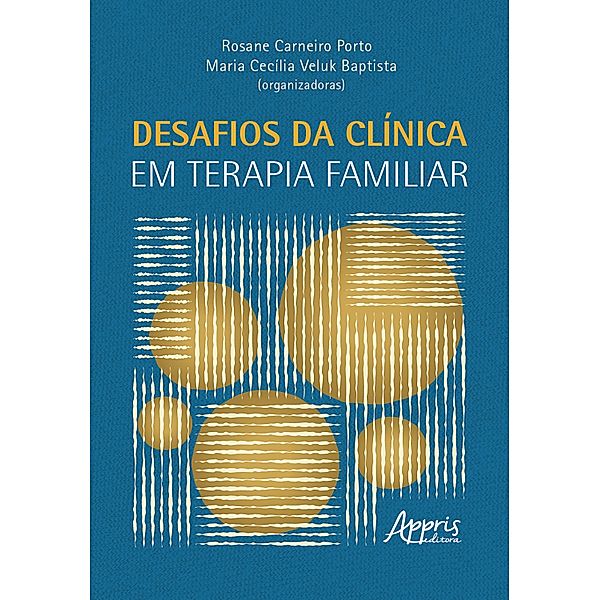 Rosane Carneiro Porto
Maria Cecília Veluk Baptista
(organizadoras)

DESAFIOS DA CLÍNICA
EM TERAPIA FAMILIAR

Appris
editora